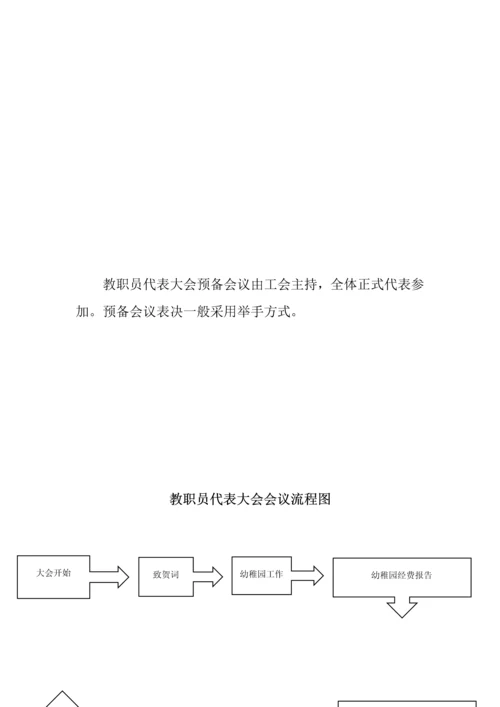 教职员代表大会预备会议由工会主持，全体正式代表参加。预备会议表决一般采用举手方式。

教职员代表大会会议流程图

大会开始

致贺词

幼稚园工作

幼稚园经费报告